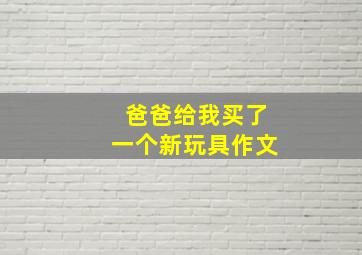 爸爸给我买了
一个新玩具作文